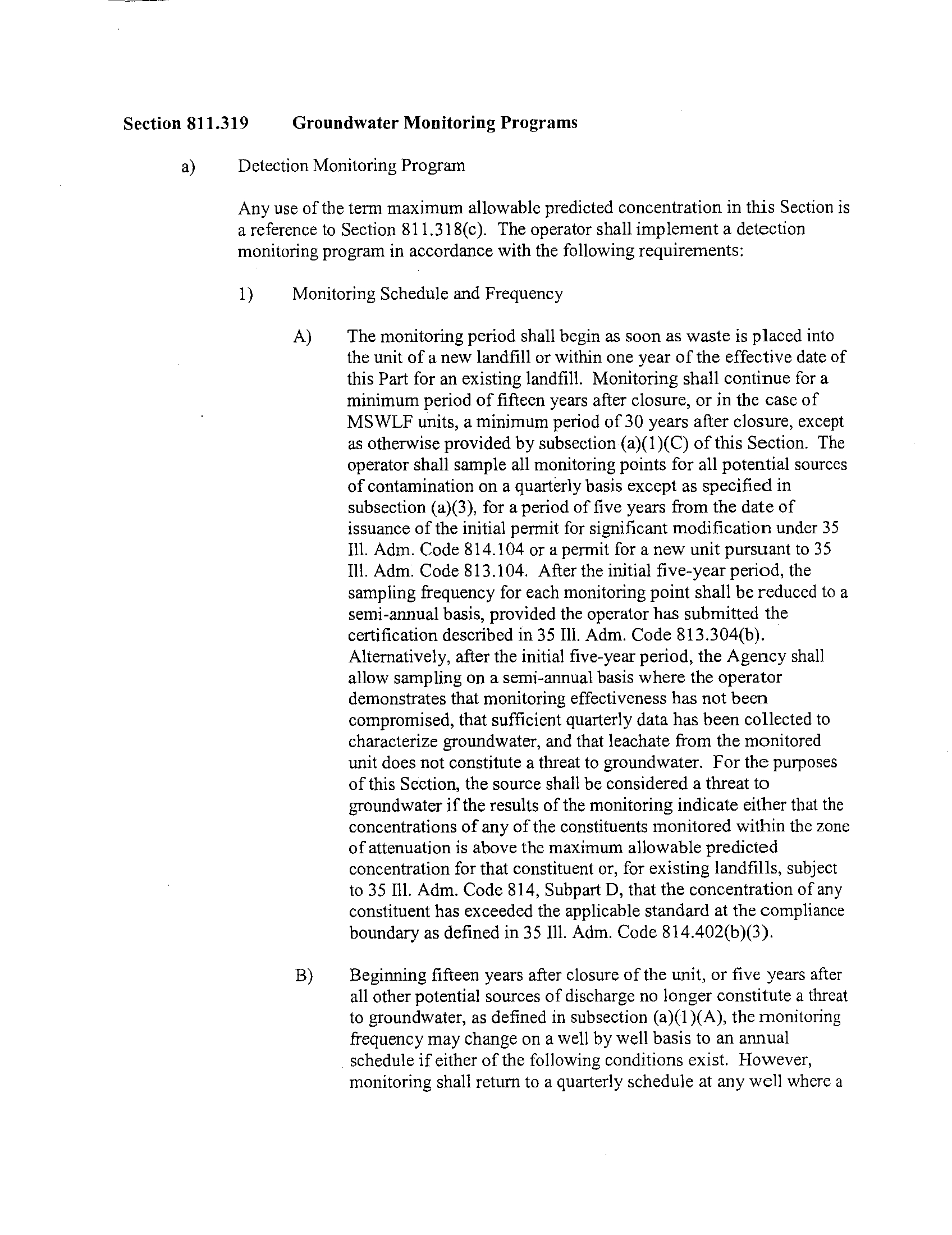 Section 811.319 Groundwater Monitoring Programs

a) Detection Monitoring Program

Any use of the term maximum allowable predicted concentration in this Section is a reference to Section 811.318(c). The operator shall implement a detection monitoring program in accordance with the following requirements:

1) Monitoring Schedule and Frequency

A) The monitoring period shall begin as soon as waste is placed into the unit of a new landfill or within one year of the effective date of this Part for an existing landfill. Monitoring shall continue for a minimum period of fifteen years after closure, or in the case of MSWLF units, a minimum period of 30 years after closure, except as otherwise provided by subsection (a)(1)(C) of this Section. The operator shall sample all monitoring points for all potential sources of contamination on a quarterly basis except as specified in subsection (a)(3), for a period of five years from the date of issuance of the initial permit for significant modification under 35 Ill. Adm. Code 814.104 or a permit for a new unit pursuant to 35 Ill. Adm. Code 813.104. After the initial five-year period, the sampling frequency for each monitoring point shall be reduced to a semi-annual basis, provided the operator has submitted the certification described in 35 Ill. Adm. Code 813.304(b). Alternatively, after the initial five-year period, the Agency shall allow sampling on a semi-annual basis where the operator demonstrates that monitoring effectiveness has not been compromised, that sufficient quarterly data has been collected to characterize groundwater, and that leachate from the monitored unit does not constitute a threat to groundwater. For the purposes of this Section, the source shall be considered a threat to groundwater if the results of the monitoring indicate either that the concentrations of any of the constituents monitored within the zone of attenuation is above the maximum allowable predicted concentration for that constituent or, for existing landfills, subject to 35 Ill. Adm. Code 814, Subpart D, that the concentration of any constituent has exceeded the applicable standard at the compliance boundary as defined in 35 Ill. Adm. Code 814.402(b)(3).

B) Beginning fifteen years after closure of the unit, or five years after all other potential sources of discharge no longer constitute a threat to groundwater, as defined in subsection (a)(1)(A), the monitoring frequency may change on a well by well basis to an annual schedule if either of the following conditions exist. However, monitoring shall return to a quarterly schedule at any well where a